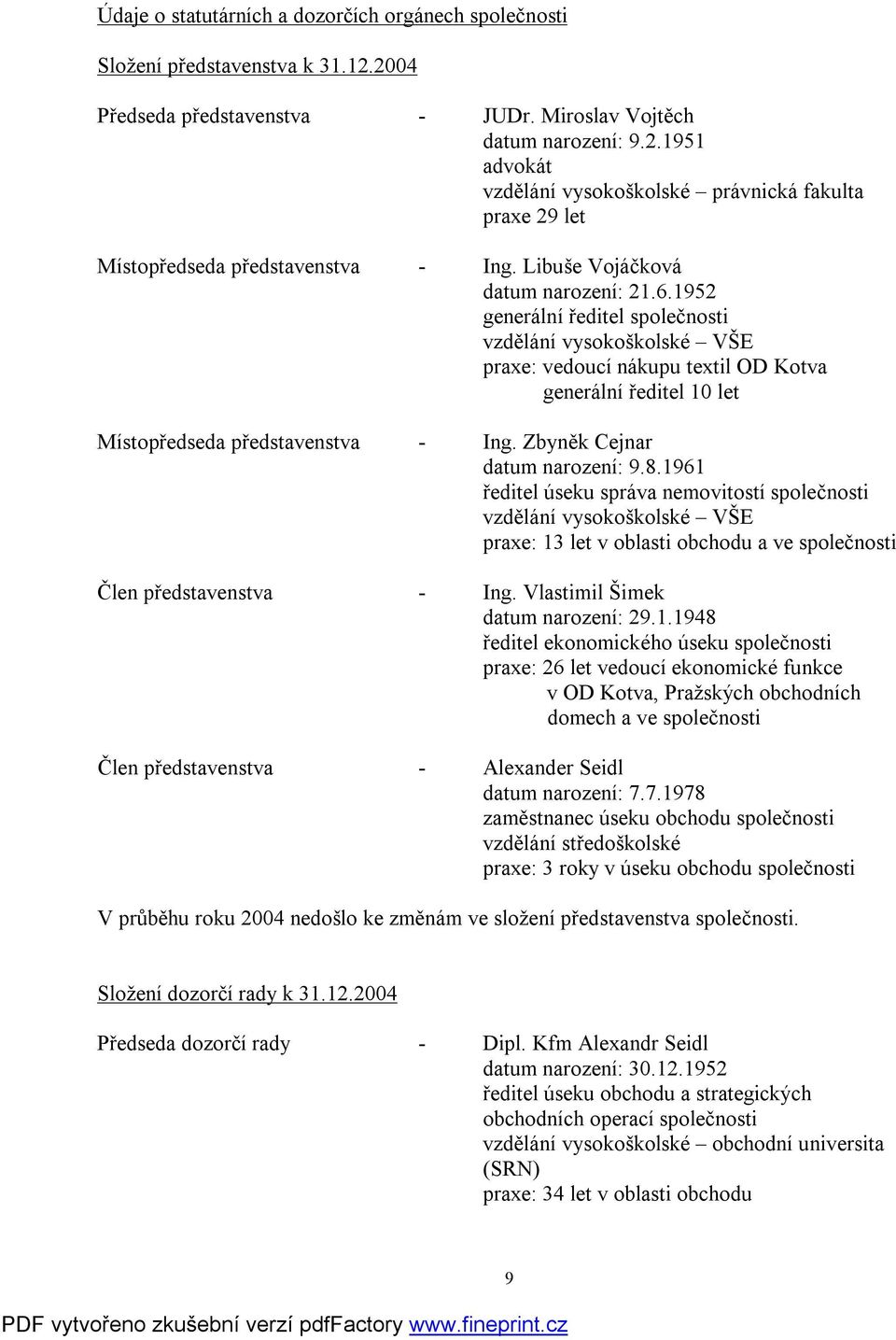 Údaje o statutárních a dozorčích orgánech společnosti

Složení představenstva k 31.12.2004

Předseda představenstva - JUDr. Miroslav Vojtěch
datum narození: 9.2.1951
advokát
vzdělání vysokoškolské – právnická fakulta
praxe 29 let

Místopředseda představenstva - Ing. Libuše Vojáčková
datum narození: 21.6.1952
generální ředitel společnosti
vzdělání vysokoškolské – VŠE
praxe: vedoucí nákupu textil OD Kotva
generální ředitel 10 let

Místopředseda představenstva - Ing. Zbyněk Cejnar
datum narození: 9.8.1961
ředitel úseku správa nemovitostí společnosti
vzdělání vysokoškolské – VŠE
praxe: 13 let v oblasti obchodu a ve společnosti

Člen představenstva - Ing. Vlastimil Šimek
datum narození: 29.1.1948
ředitel ekonomického úseku společnosti
praxe: 26 let vedoucí ekonomické funkce
v OD Kotva, Pražských obchodních
domech a ve společnosti

Člen představenstva - Alexander Seidl
datum narození: 7.7.1978
zaměstnanec úseku obchodu společnosti
vzdělání středoškolské
praxe: 3 roky v úseku obchodu společnosti

V průběhu roku 2004 nedošlo ke změnám ve složení představenstva společnosti.

Složení dozorčí rady k 31.12.2004

Předseda dozorčí rady - Dipl. Kfm Alexandr Seidl
datum narození: 30.12.1952
ředitel úseku obchodu a strategických
obchodních operací společnosti
vzdělání vysokoškolské – obchodní universita
(SRN)
praxe: 34 let v oblasti obchodu

9

PDF vytvořeno zkušební verzí pdfFactory www.fineprint.cz